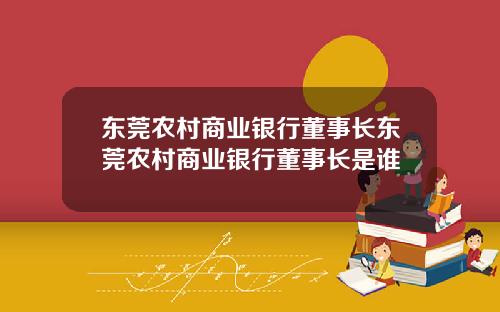 东莞农村商业银行董事长东莞农村商业银行董事长是谁